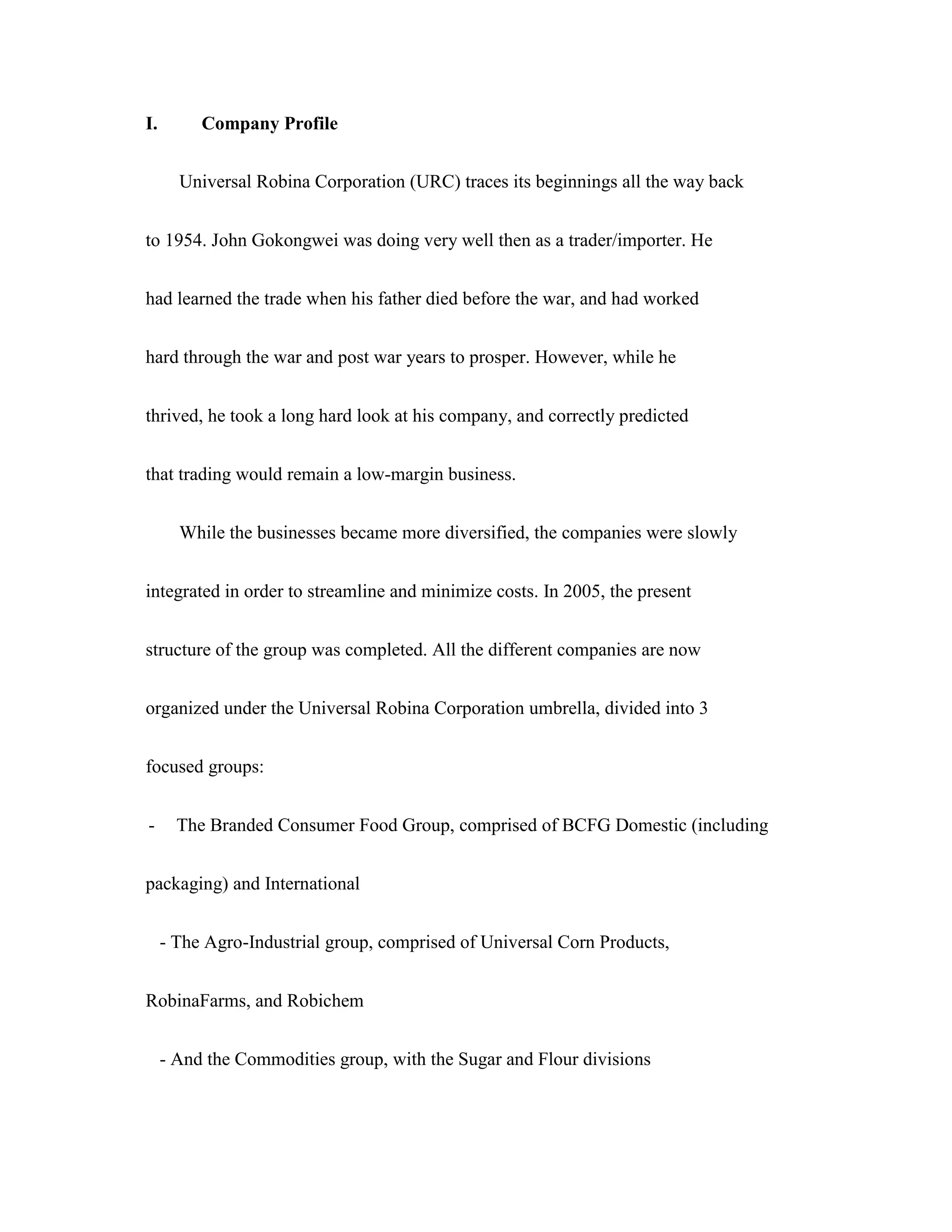 I. Company Profile

Universal Robina Corporation (URC) traces its beginnings all the way back to 1954. John Gokongwei was doing very well then as a trader/importer. He had learned the trade when his father died before the war, and had worked hard through the war and post war years to prosper. However, while he thrived, he took a long hard look at his company, and correctly predicted that trading would remain a low-margin business.

While the businesses became more diversified, the companies were slowly integrated in order to streamline and minimize costs. In 2005, the present structure of the group was completed. All the different companies are now organized under the Universal Robina Corporation umbrella, divided into 3 focused groups:

- The Branded Consumer Food Group, comprised of BCFG Domestic (including packaging) and International

- The Agro-Industrial group, comprised of Universal Corn Products, RobinaFarms, and Robichem

- And the Commodities group, with the Sugar and Flour divisions